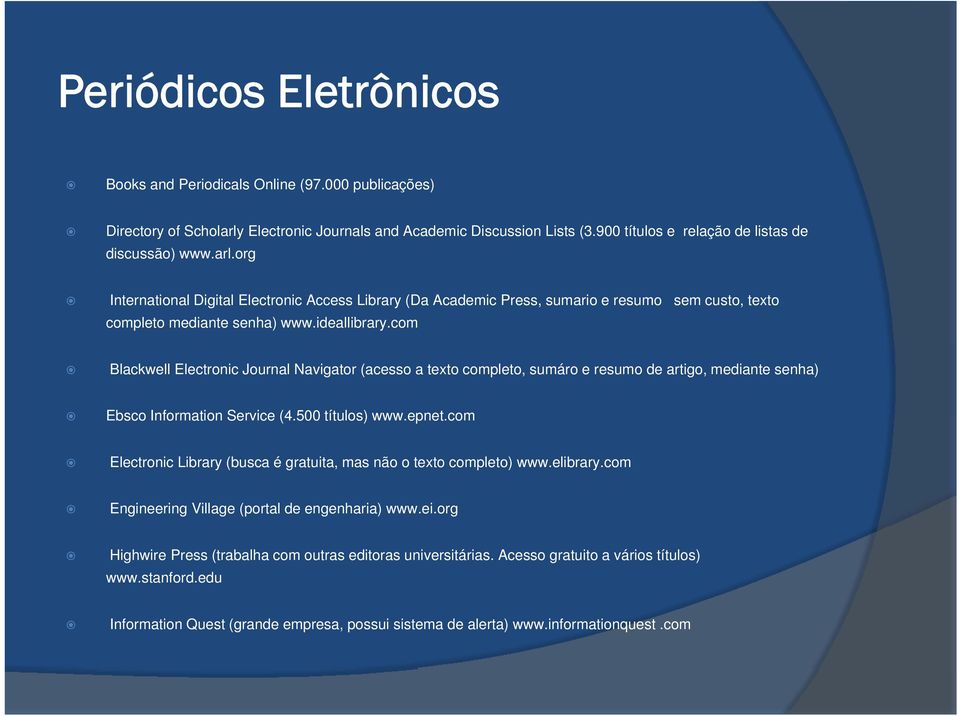 Periódicos Eletrônicos

Books and Periodicals Online (97.000 publicações)

Directory of Scholarly Electronic Journals and Academic Discussion Lists (3.900 títulos e relação de listas de discussão) www.arl.org

International Digital Electronic Access Library (Da Academic Press, sumario e resumo sem custo, texto completo mediante senha) www.ideallibrary.com

Blackwell Electronic Journal Navigator (acesso a texto completo, sumáro e resumo de artigo, mediante senha)

Ebsco Information Service (4.500 títulos) www.epnet.com

Electronic Library (busca é gratuita, mas não o texto completo) www.elibrary.com

Engineering Village (portal de engenharia) www.ei.org

Highwire Press (trabalha com outras editoras universitárias. Acesso gratuito a vários títulos) www.stanford.edu

Information Quest (grande empresa, possui sistema de alerta) www.informationquest .com